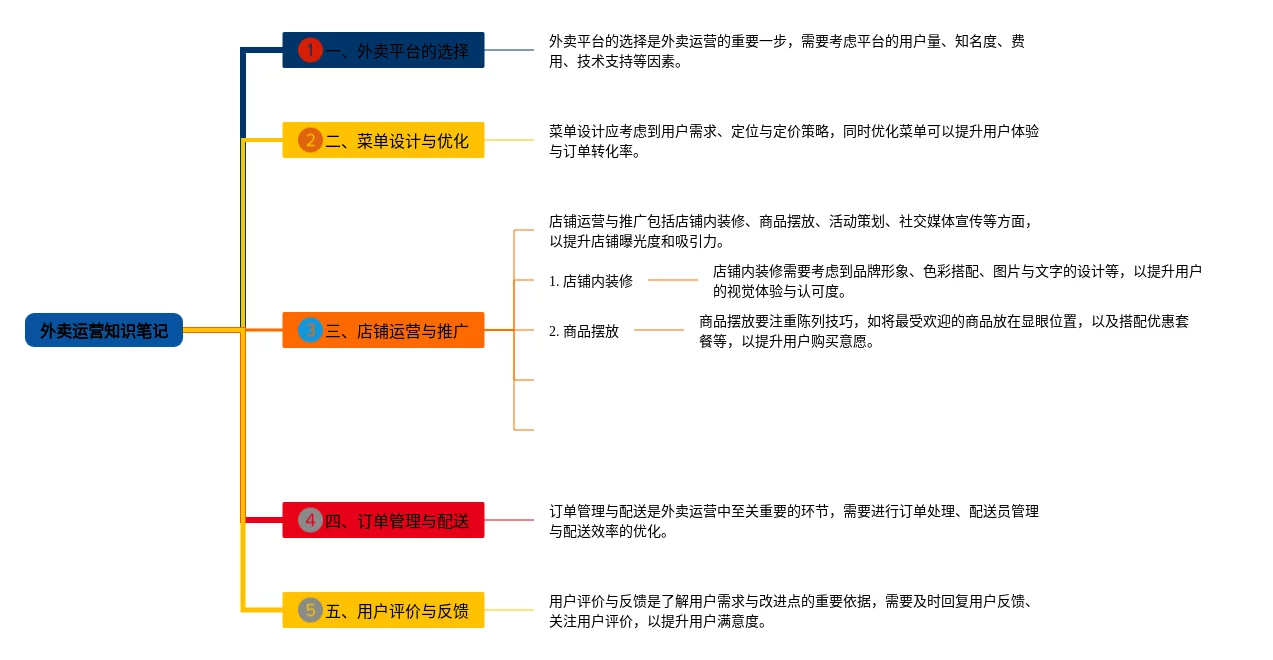 外卖运营知识笔记

1 一、外卖平台的选择

外卖平台的选择是外卖运营的重要一步，需要考虑平台的用户量、知名度、费用、技术支持等因素。

2 二、菜单设计与优化

菜单设计应考虑到用户需求、定位与定价策略，同时优化菜单可以提升用户体验与订单转化率。

3 三、店铺运营与推广

店铺运营与推广包括店铺内装修、商品摆放、活动策划、社交媒体宣传等方面，以提升店铺曝光度和吸引力。

1. 店铺内装修

店铺内装修需要考虑到品牌形象、色彩搭配、图片与文字的设计等，以提升用户的视觉体验与认可度。

2. 商品摆放

商品摆放要注重陈列技巧，如将最受欢迎的商品放在显眼位置，以及搭配优惠套餐等，以提升用户购买意愿。

4 四、订单管理与配送

订单管理与配送是外卖运营中至关重要的环节，需要进行订单处理、配送员管理与配送效率的优化。

5 五、用户评价与反馈

用户评价与反馈是了解用户需求与改进点的重要依据，需要及时回复用户反馈、关注用户评价，以提升用户满意度。